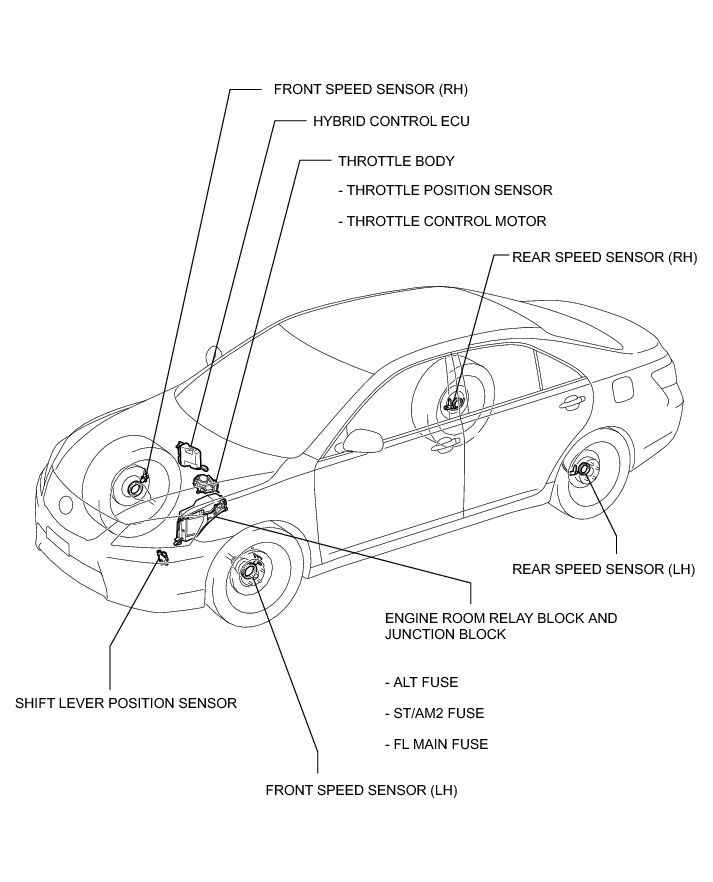 FRONT SPEED SENSOR (RH)

HYBRID CONTROL ECU

THROTTLE BODY

- THROTTLE POSITION SENSOR

- THROTTLE CONTROL MOTOR

REAR SPEED SENSOR (RH)

REAR SPEED SENSOR (LH)

ENGINE ROOM RELAY BLOCK AND JUNCTION BLOCK

- ALT FUSE

- ST/AM2 FUSE

- FL MAIN FUSE

SHIFT LEVER POSITION SENSOR

FRONT SPEED SENSOR (LH)